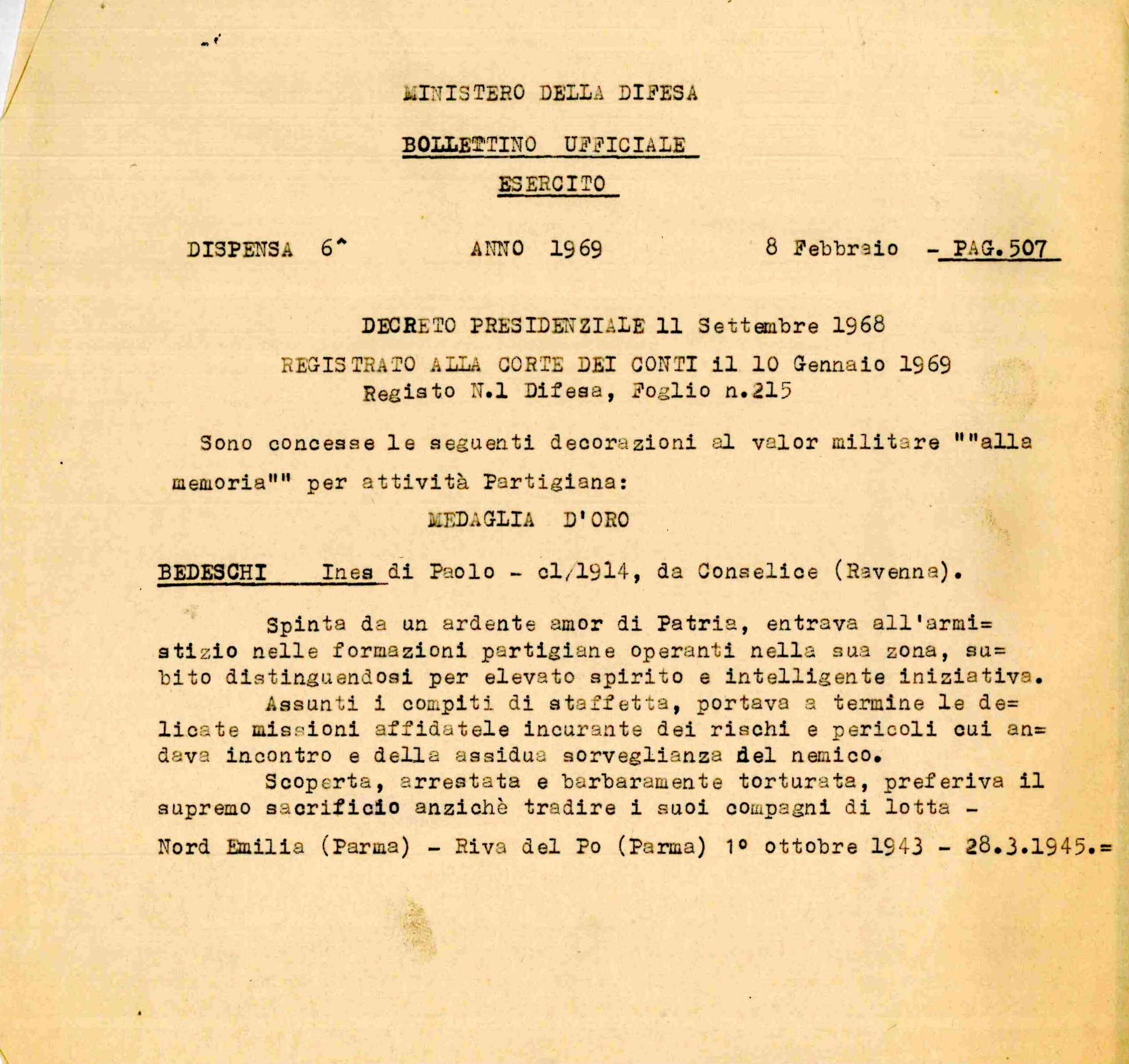 MINISTERO DELLA DIFESA

BOLLETTINO UFFICIALE

ESERCITO

DISPENSA 6^ ANNO 1969 8 Febbraio - PAG.507

DECRETO PRESIDENZIALE 11 Settembre 1968

REGISTRATO ALLA CORTE DEI CONTI il 10 Gennaio 1969
Registo N.1 Difesa, Foglio n.215

Sono concesse le seguenti decorazioni al valor militare ""alla memoria"" per attività Partigiana:

MEDAGLIA D'ORO

BEDESCHI Ines di Paolo - cl/1914, da Conselice (Ravenna).

Spinta da un ardente amor di Patria, entrava all'armistizio nelle formazioni partigiane operanti nella sua zona, subito distinguendosi per elevato spirito e intelligente iniziativa.
Assunti i compiti di staffetta, portava a termine le delicate missioni affidatele incurante dei rischi e pericoli cui andava incontro e della assidua sorveglianza del nemico.
Scoperta, arrestata e barbaramente torturata, preferiva il supremo sacrificio anzichè tradire i suoi compagni di lotta -

Nord Emilia (Parma) - Riva del Po (Parma) 1° ottobre 1943 - 28.3.1945.=